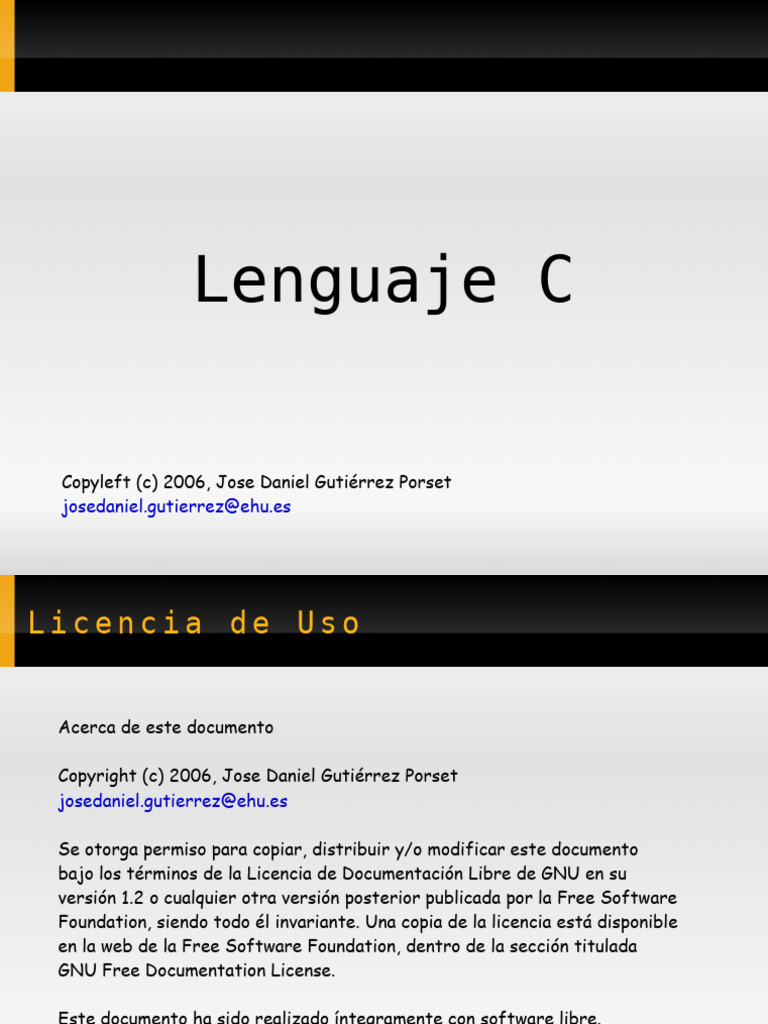 Lenguaje C

Copyleft (c) 2006, Jose Daniel Gutiérrez Porset
josedaniel.gutierrez@ehu.es

Licencia de Uso

Acerca de este documento

Copyright (c) 2006, Jose Daniel Gutiérrez Porset
josedaniel.gutierrez@ehu.es

Se otorga permiso para copiar, distribuir y/o modificar este documento bajo los términos de la Licencia de Documentación Libre de GNU en su versión 1.2 o cualquier otra versión posterior publicada por la Free Software Foundation, siendo todo él invariante. Una copia de la licencia está disponible en la web de la Free Software Foundation, dentro de la sección titulada GNU Free Documentation License.

Este documento ha sido realizado íntegramente con software libre.